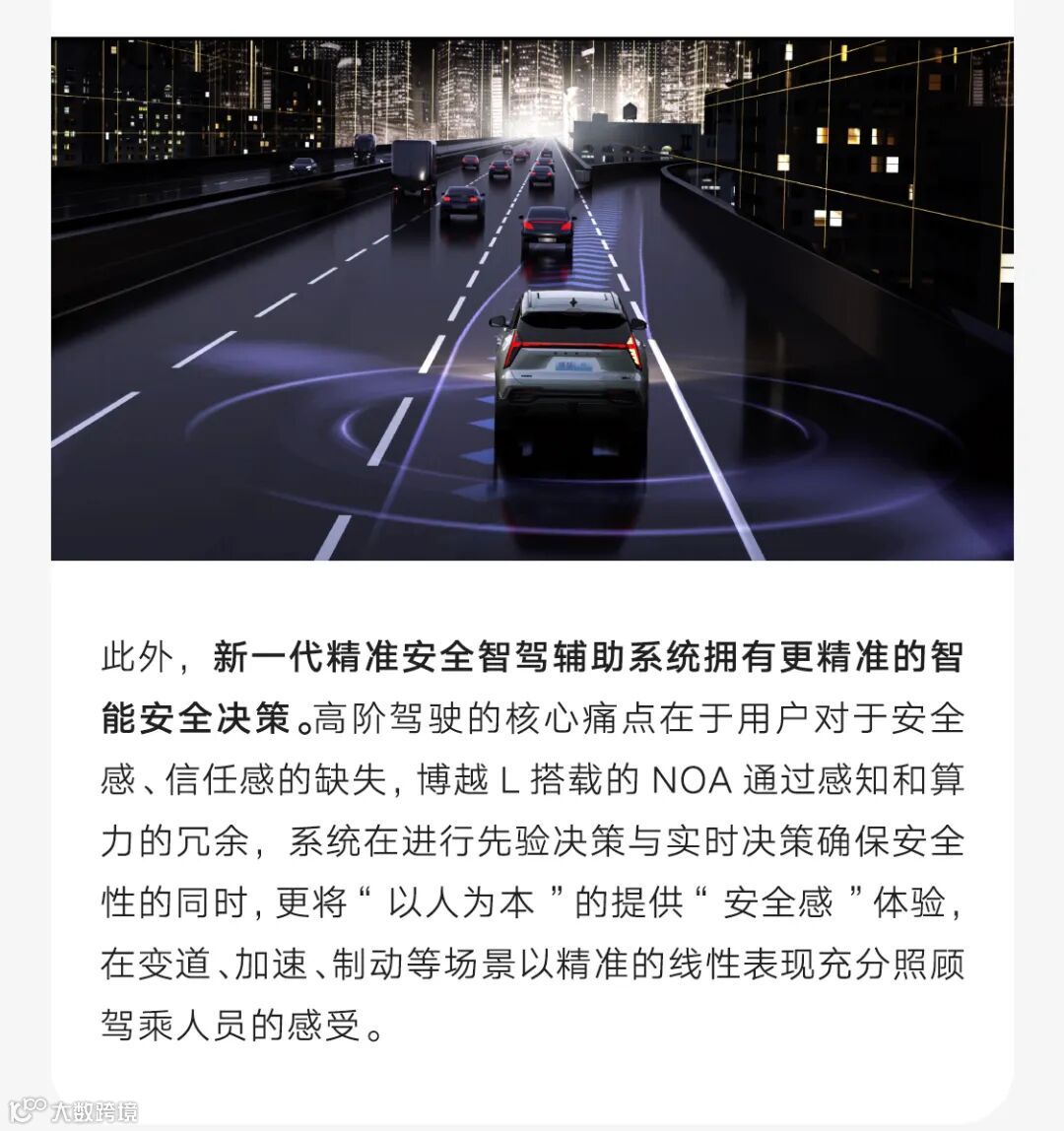 此外，新一代精准安全智驾辅助系统拥有更精准的智能安全决策。高阶驾驶的核心痛点在于用户对于安全感、信任感的缺失，博越 L 搭载的 NOA 通过感知和算力的冗余，系统在进行先验决策与实时决策确保安全性的同时，更将“以人为本”的提供“安全感”体验，在变道、加速、制动等场景以精准的线性表现充分照顾驾乘人员的感受。

大数跨境